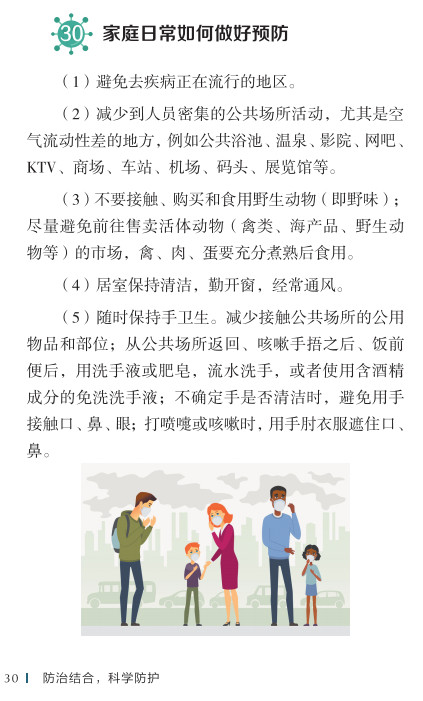 30 家庭日常如何做好预防

（1）避免去疾病正在流行的地区。

（2）减少到人员密集的公共场所活动，尤其是空气流动性差的地方，例如公共浴池、温泉、影院、网吧、KTV、商场、车站、机场、码头、展览馆等。

（3）不要接触、购买和食用野生动物（即野味）；尽量避免前往售卖活体动物（禽类、海产品、野生动物等）的市场，禽、肉、蛋要充分煮熟后食用。

（4）居室保持清洁，勤开窗，经常通风。

（5）随时保持手卫生。减少接触公共场所的公用物品和部位；从公共场所返回、咳嗽手捂之后、饭前便后，用洗手液或肥皂，流水洗手，或者使用含酒精成分的免洗洗手液；不确定手是否清洁时，避免用手接触口、鼻、眼；打喷嚏或咳嗽时，用手肘衣服遮住口、鼻。

30 | 防治结合，科学防护